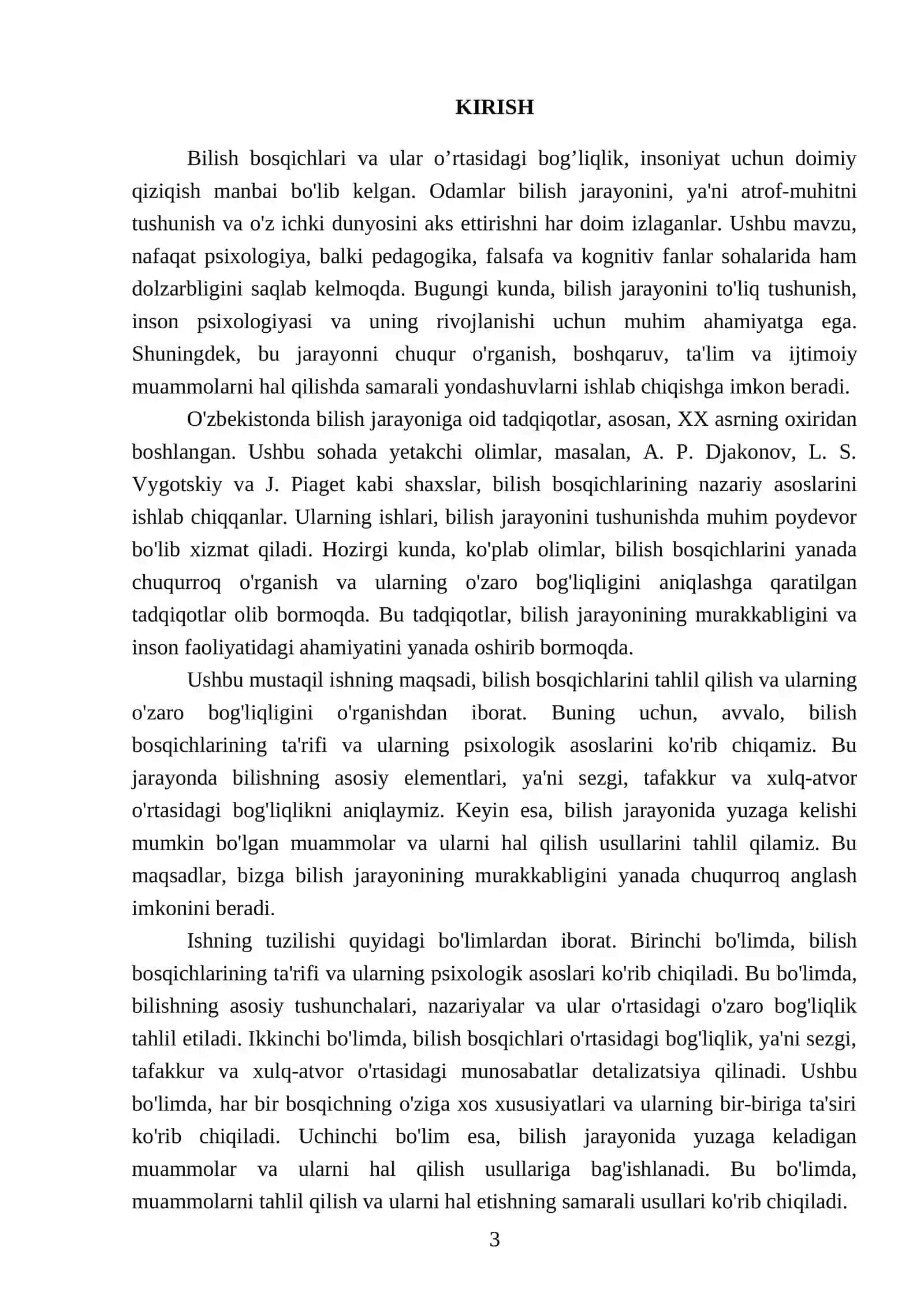 KIRISH

Bilish bosqichlari va ular o'rtasidagi bog'liqlik, insoniyat uchun doimiy qiziqish manbai bo'lib kelgan. Odamlar bilish jarayonini, ya'ni atrof-muhitni tushunish va o'z ichki dunyosini aks ettirishni har doim izlaganlar. Ushbu mavzu, nafaqat psixologiya, balki pedagogika, falsafa va kognitiv fanlar sohalarida ham dolzarbligini saqlab kelmoqda. Bugungi kunda, bilish jarayonini to'liq tushunish, inson psixologiyasi va uning rivojlanishi uchun muhim ahamiyatga ega. Shuningdek, bu jarayonni chuqur o'rganish, boshqaruv, ta'lim va ijtimoiy muammolarni hal qilishda samarali yondashuvlarni ishlab chiqishga imkon beradi.

O'zbekistonda bilish jarayoniga oid tadqiqotlar, asosan, XX asrning oxiridan boshlangan. Ushbu sohada yetakchi olimlar, masalan, A. P. Djakonov, L. S. Vygotskiy va J. Piaget kabi shaxslar, bilish bosqichlarining nazariy asoslarini ishlab chiqqanlar. Ularning ishlari, bilish jarayonini tushunishda muhim poydevor bo'lib xizmat qiladi. Hozirgi kunda, ko'plab olimlar, bilish bosqichlarini yanada chuqurroq o'rganish va ularning o'zaro bog'liqligini aniqlashga qaratilgan tadqiqotlar olib bormoqda. Bu tadqiqotlar, bilish jarayonining murakkabligini va inson faoliyatidagi ahamiyatini yanada oshirib bormoqda.

Ushbu mustaqil ishning maqsadi, bilish bosqichlarini tahlil qilish va ularning o'zaro bog'liqligini o'rganishdan iborat. Buning uchun, avvalo, bilish bosqichlarining ta'rifi va ularning psixologik asoslarini ko'rib chiqamiz. Bu jarayonda bilishning asosiy elementlari, ya'ni sezgi, tafakkur va xulq-atvor o'rtasidagi bog'liqlikni aniqlaymiz. Keyin esa, bilish jarayonida yuzaga kelishi mumkin bo'lgan muammolar va ularni hal qilish usullarini tahlil qilamiz. Bu maqsadlar, bizga bilish jarayonining murakkabligini yanada chuqurroq anglash imkonini beradi.

Ishning tuzilishi quyidagi bo'limlardan iborat. Birinchi bo'limda, bilish bosqichlarining ta'rifi va ularning psixologik asoslari ko'rib chiqiladi. Bu bo'limda, bilishning asosiy tushunchalari, nazariyalar va ular o'rtasidagi o'zaro bog'liqlik tahlil etiladi. Ikkinchi bo'limda, bilish bosqichlari o'rtasidagi bog'liqlik, ya'ni sezgi, tafakkur va xulq-atvor o'rtasidagi munosabatlar detalizatsiya qilinadi. Ushbu bo'limda, har bir bosqichning o'ziga xos xususiyatlari va ularning bir-biriga ta'siri ko'rib chiqiladi. Uchinchi bo'lim esa, bilish jarayonida yuzaga keladigan muammolar va ularni hal qilish usullariga bag'ishlanadi. Bu bo'limda, muammolarni tahlil qilish va ularni hal etishning samarali usullari ko'rib chiqiladi.

3